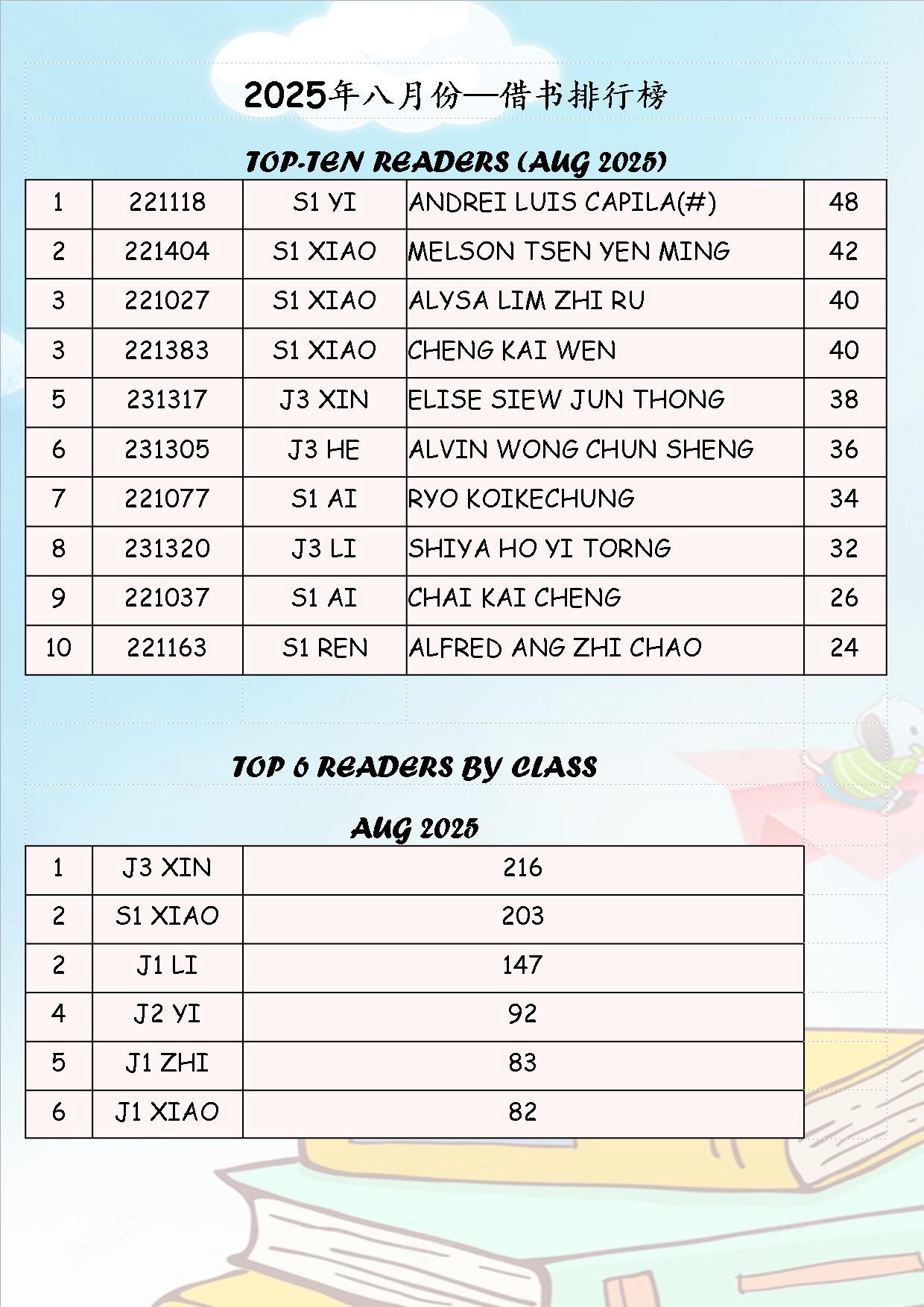 2025年八月份—借书排行榜

TOP-TEN READERS (AUG 2025)

| 1 | 221118 | S1 YI | ANDREI LUIS CAPILA(#) | 48 |
|---|---|---|---|---|
| 2 | 221404 | S1 XIAO | MELSON TSEN YEN MING | 42 |
| 3 | 221027 | S1 XIAO | ALYSA LIM ZHI RU | 40 |
| 3 | 221383 | S1 XIAO | CHENG KAI WEN | 40 |
| 5 | 231317 | J3 XIN | ELISE SIEW JUN THONG | 38 |
| 6 | 231305 | J3 HE | ALVIN WONG CHUN SHENG | 36 |
| 7 | 221077 | S1 AI | RYO KOIKECHUNG | 34 |
| 8 | 231320 | J3 LI | SHIYA HO YI TORNG | 32 |
| 9 | 221037 | S1 AI | CHAI KAI CHENG | 26 |
| 10 | 221163 | S1 REN | ALFRED ANG ZHI CHAO | 24 |

TOP 6 READERS BY CLASS

AUG 2025

| 1 | J3 XIN | 216 |
|---|---|---|
| 2 | S1 XIAO | 203 |
| 2 | J1 LI | 147 |
| 4 | J2 YI | 92 |
| 5 | J1 ZHI | 83 |
| 6 | J1 XIAO | 82 |